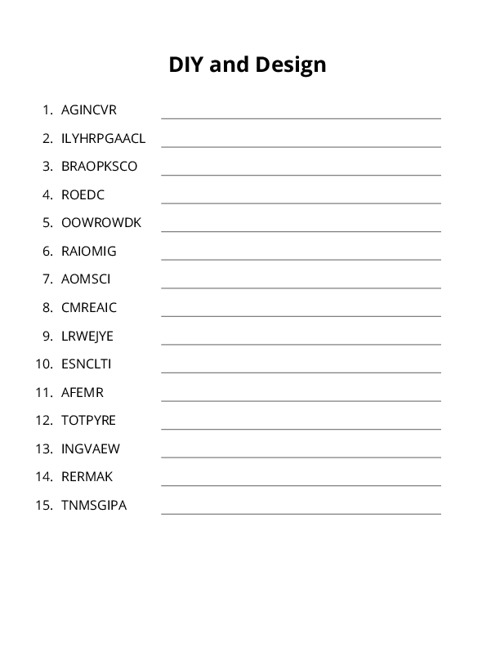 DIY and Design

1. AGINCVR
2. ILYHRPGAACL
3. BRAOPKSCO
4. ROEDC
5. OOWROWDK
6. RAIOMIG
7. AOMSCI
8. CMREAIC
9. LRWEJYE
10. ESNCLTI
11. AFEMR
12. TOTPYRE
13. INGVAEW
14. RERMAK
15. TNMSGIPA